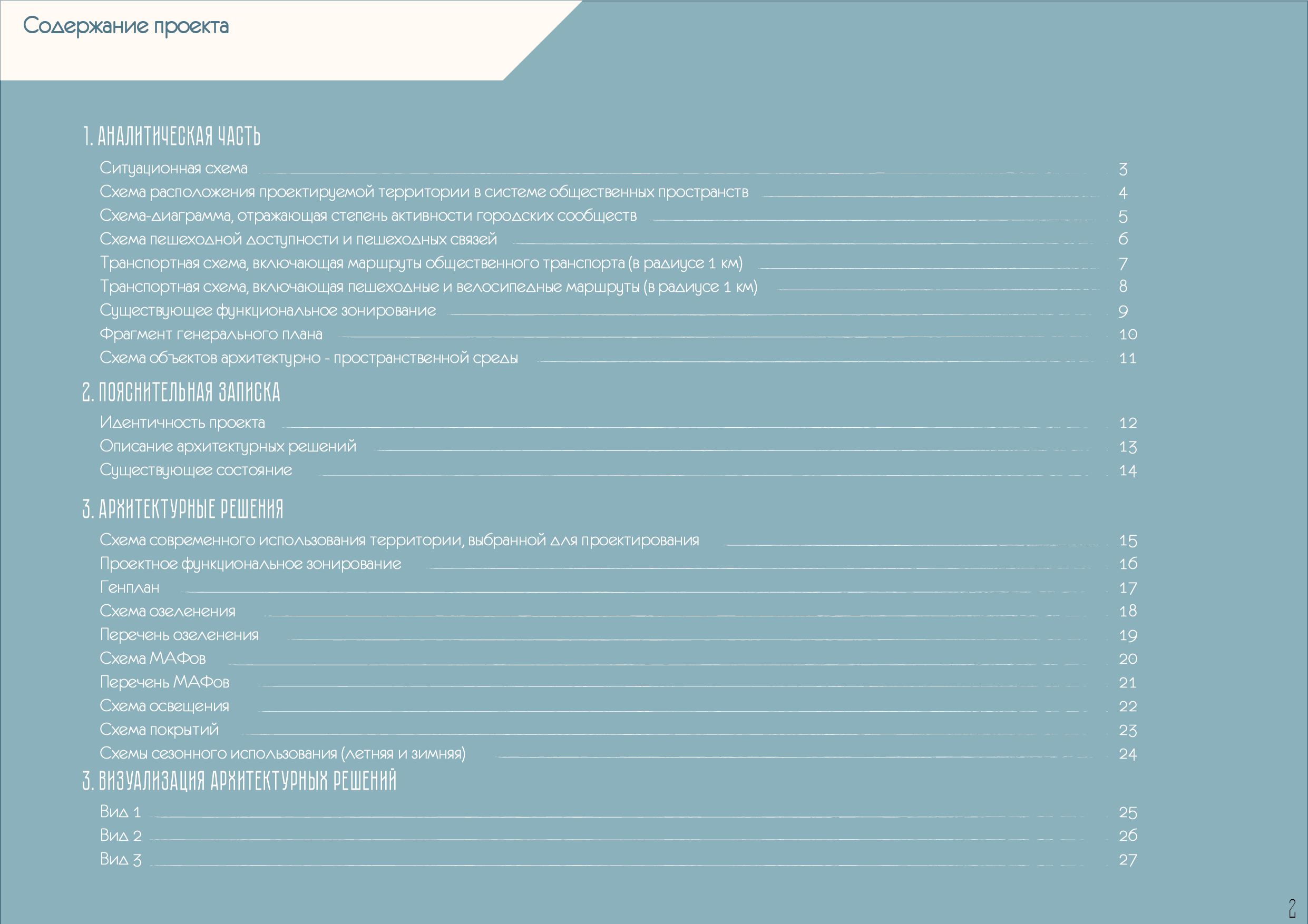 Содержание проекта

1. АНАЛИТИЧЕСКАЯ ЧАСТЬ

Ситуационная схема 3
Схема расположения проектируемой территории в системе общественных пространств 4
Схема-диаграмма, отражающая степень активности городских сообществ 5
Схема пешеходной доступности и пешеходных связей 6
Транспортная схема, включающая маршруты общественного транспорта (в радиусе 1 км) 7
Транспортная схема, включающая пешеходные и велосипедные маршруты (в радиусе 1 км) 8
Существующее функциональное зонирование 9
Фрагмент генерального плана 10
Схема объектов архитектурно - пространственной среды 11

2. ПОЯСНИТЕЛЬНАЯ ЗАПИСКА

Идентичность проекта 12
Описание архитектурных решений 13
Существующее состояние 14

3. АРХИТЕКТУРНЫЕ РЕШЕНИЯ

Схема современного использования территории, выбранной для проектирования 15
Проектное функциональное зонирование 16
Генплан 17
Схема озеленения 18
Перечень озеленения 19
Схема МАФов 20
Перечень МАФов 21
Схема освещения 22
Схема покрытий 23
Схемы сезонного использования (летняя и зимняя) 24

3. ВИЗУАЛИЗАЦИЯ АРХИТЕКТУРНЫХ РЕШЕНИЙ

Вид 1 25
Вид 2 26
Вид 3 27

2